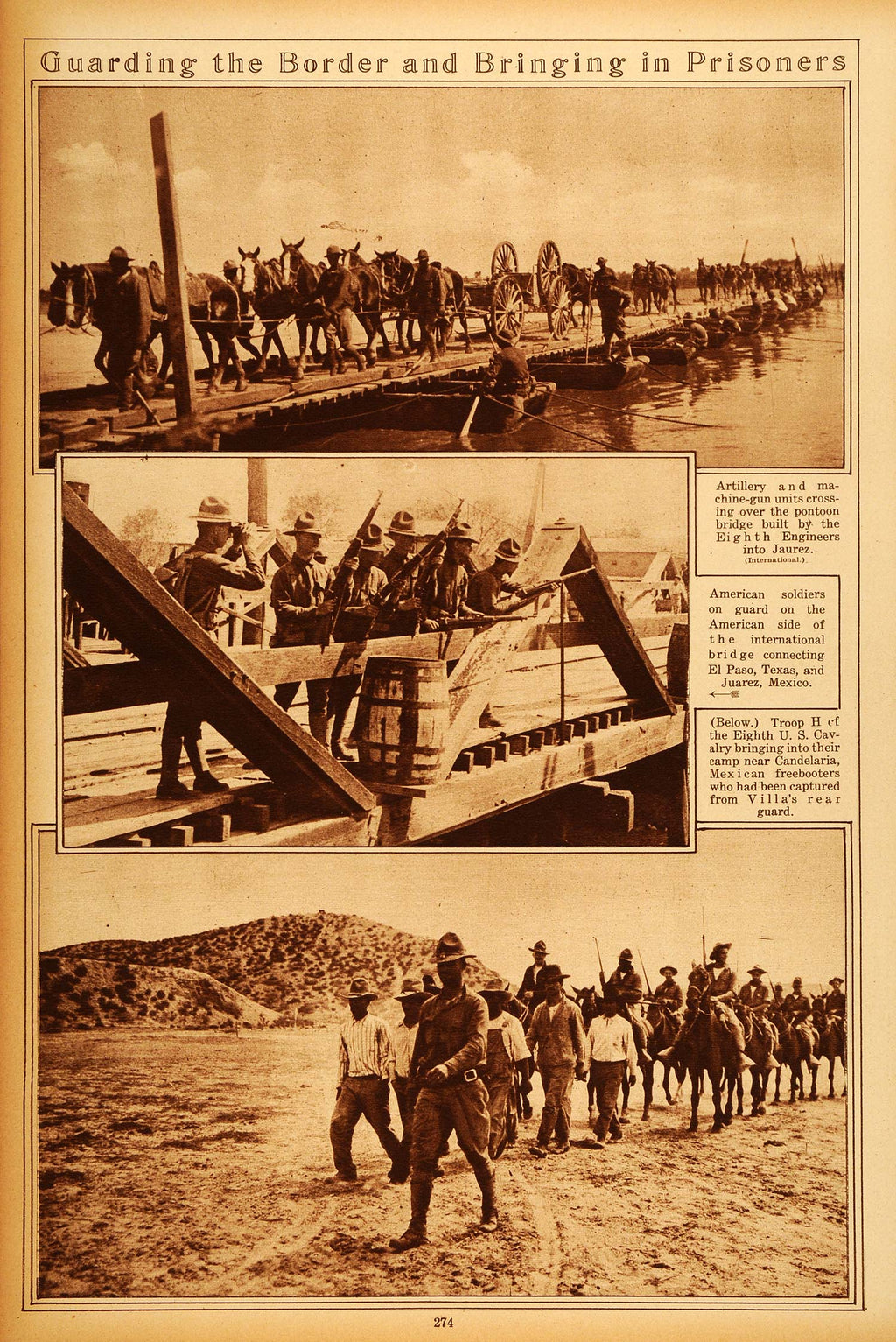 Guarding the Border and Bringing in Prisoners

Artillery and machine-gun units crossing over the pontoon bridge built by the Eighth Engineers into Jaurez.
(International.)

American soldiers on guard on the American side of the international bridge connecting El Paso, Texas, and Juarez, Mexico.

(Below.) Troop H of the Eighth U. S. Cavalry bringing into their camp near Candelaria, Mexican freebooters who had been captured from Villa's rear guard.

274